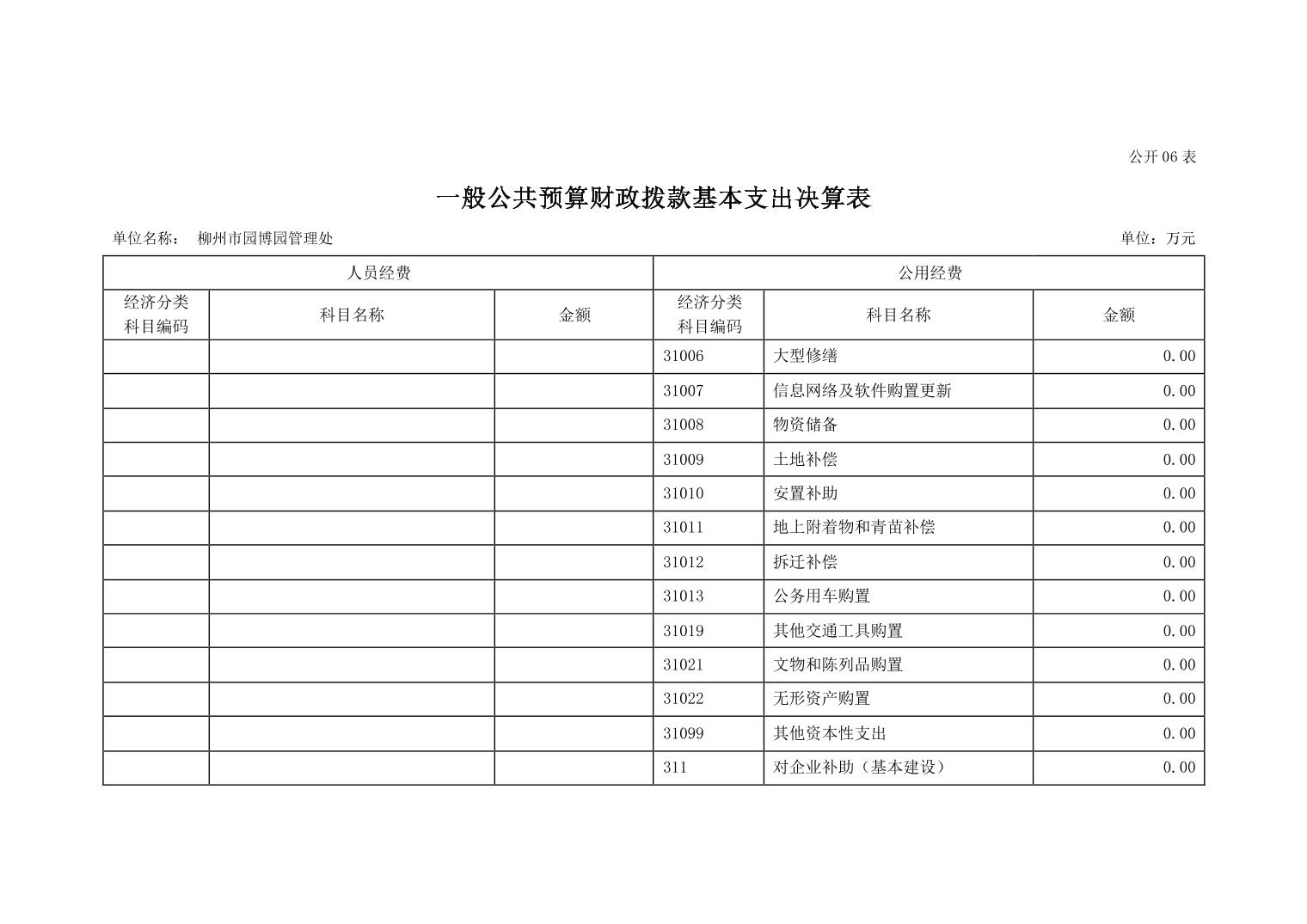 公开 06 表

一般公共预算财政拨款基本支出决算表

单位名称： 柳州市园博园管理处

单位：万元

| 人员经费 | | | 公用经费 | | |
|---|---|---|---|---|---|
| 经济分类科目编码 | 科目名称 | 金额 | 经济分类科目编码 | 科目名称 | 金额 |
| | | | 31006 | 大型修缮 | 0.00 |
| | | | 31007 | 信息网络及软件购置更新 | 0.00 |
| | | | 31008 | 物资储备 | 0.00 |
| | | | 31009 | 土地补偿 | 0.00 |
| | | | 31010 | 安置补助 | 0.00 |
| | | | 31011 | 地上附着物和青苗补偿 | 0.00 |
| | | | 31012 | 拆迁补偿 | 0.00 |
| | | | 31013 | 公务用车购置 | 0.00 |
| | | | 31019 | 其他交通工具购置 | 0.00 |
| | | | 31021 | 文物和陈列品购置 | 0.00 |
| | | | 31022 | 无形资产购置 | 0.00 |
| | | | 31099 | 其他资本性支出 | 0.00 |
| | | | 311 | 对企业补助（基本建设） | 0.00 |